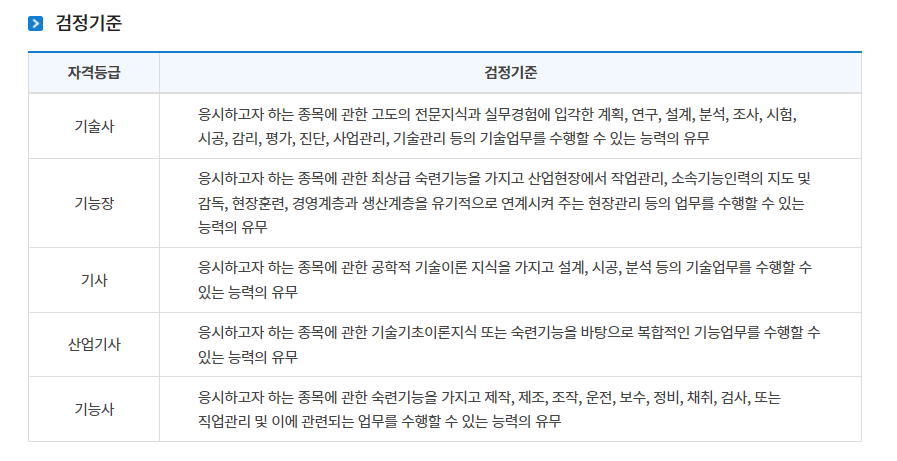 검정기준

| 자격등급 | 검정기준 |
|---|---|
| 기술사 | 응시하고자 하는 종목에 관한 고도의 전문지식과 실무경험에 입각한 계획, 연구, 설계, 분석, 조사, 시험, 시공, 감리, 평가, 진단, 사업관리, 기술관리 등의 기술업무를 수행할 수 있는 능력의 유무 |
| 기능장 | 응시하고자 하는 종목에 관한 최상급 숙련기능을 가지고 산업현장에서 작업관리, 소속기능인력의 지도 및 감독, 현장훈련, 경영계층과 생산계층을 유기적으로 연계시켜 주는 현장관리 등의 업무를 수행할 수 있는 능력의 유무 |
| 기사 | 응시하고자 하는 종목에 관한 공학적 기술이론 지식을 가지고 설계, 시공, 분석 등의 기술업무를 수행할 수 있는 능력의 유무 |
| 산업기사 | 응시하고자 하는 종목에 관한 기술기초이론지식 또는 숙련기능을 바탕으로 복합적인 기능업무를 수행할 수 있는 능력의 유무 |
| 기능사 | 응시하고자 하는 종목에 관한 숙련기능을 가지고 제작, 제조, 조작, 운전, 보수, 정비, 채취, 검사, 또는 직업관리 및 이에 관련되는 업무를 수행할 수 있는 능력의 유무 |